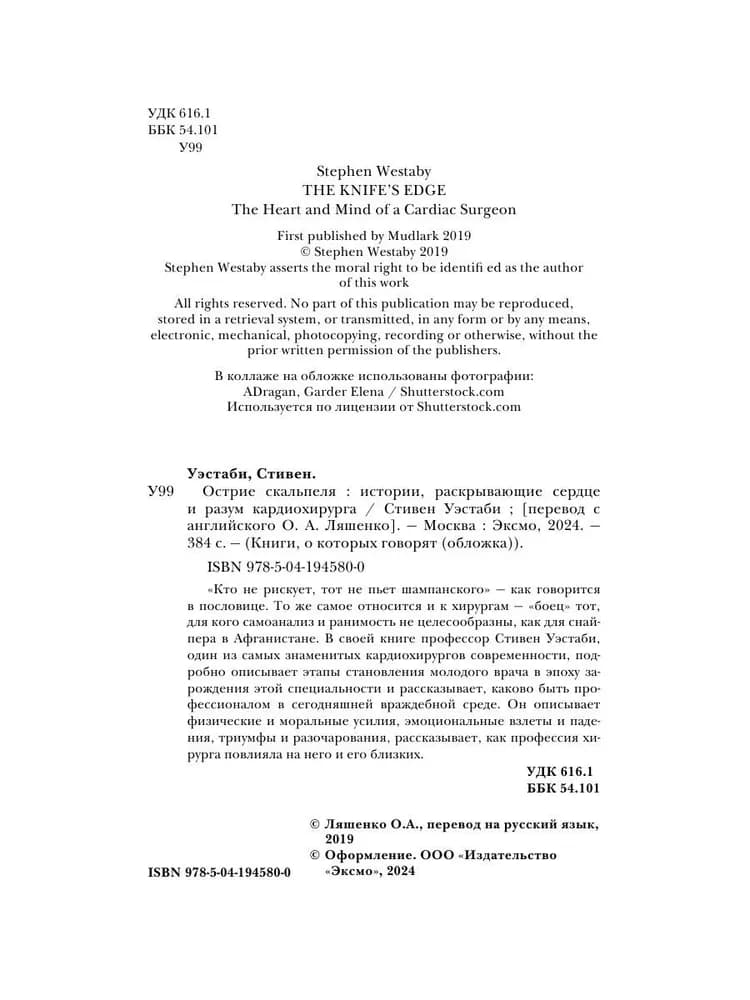 УДК 616.1
ББК 54.101
У99

Stephen Westaby
THE KNIFE'S EDGE
The Heart and Mind of a Cardiac Surgeon

First published by Mudlark 2019
© Stephen Westaby 2019
Stephen Westaby asserts the moral right to be identifi ed as the author of this work

All rights reserved. No part of this publication may be reproduced, stored in a retrieval system, or transmitted, in any form or by any means, electronic, mechanical, photocopying, recording or otherwise, without the prior written permission of the publishers.

В коллаже на обложке использованы фотографии:
ADragan, Garder Elena / Shutterstock.com
Используется по лицензии от Shutterstock.com

Уэстаби, Стивен.
У99 Острие скальпеля : истории, раскрывающие сердце и разум кардиохирурга / Стивен Уэстаби ; [перевод с английского О. А. Ляшенко]. — Москва : Эксмо, 2024. — 384 с. — (Книги, о которых говорят (обложка)).

ISBN 978-5-04-194580-0

«Кто не рискует, тот не пьет шампанского» — как говорится в пословице. То же самое относится и к хирургам — «боец» тот, для кого самоанализ и ранимость не целесообразны, как для снайпера в Афганистане. В своей книге профессор Стивен Уэстаби, один из самых знаменитых кардиохирургов современности, подробно описывает этапы становления молодого врача в эпоху зарождения этой специальности и рассказывает, каково быть профессионалом в сегодняшней враждебной среде. Он описывает физические и моральные усилия, эмоциональные взлеты и падения, триумфы и разочарования, рассказывает, как профессия хирурга повлияла на него и его близких.

УДК 616.1
ББК 54.101

© Ляшенко О.А., перевод на русский язык, 2019
© Оформление. ООО «Издательство «Эксмо», 2024

ISBN 978-5-04-194580-0